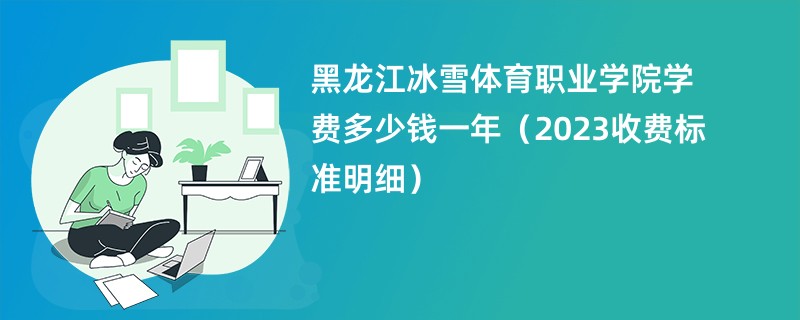 黑龙江冰雪体育职业学院学费多少钱一年（2023收费标准明细）